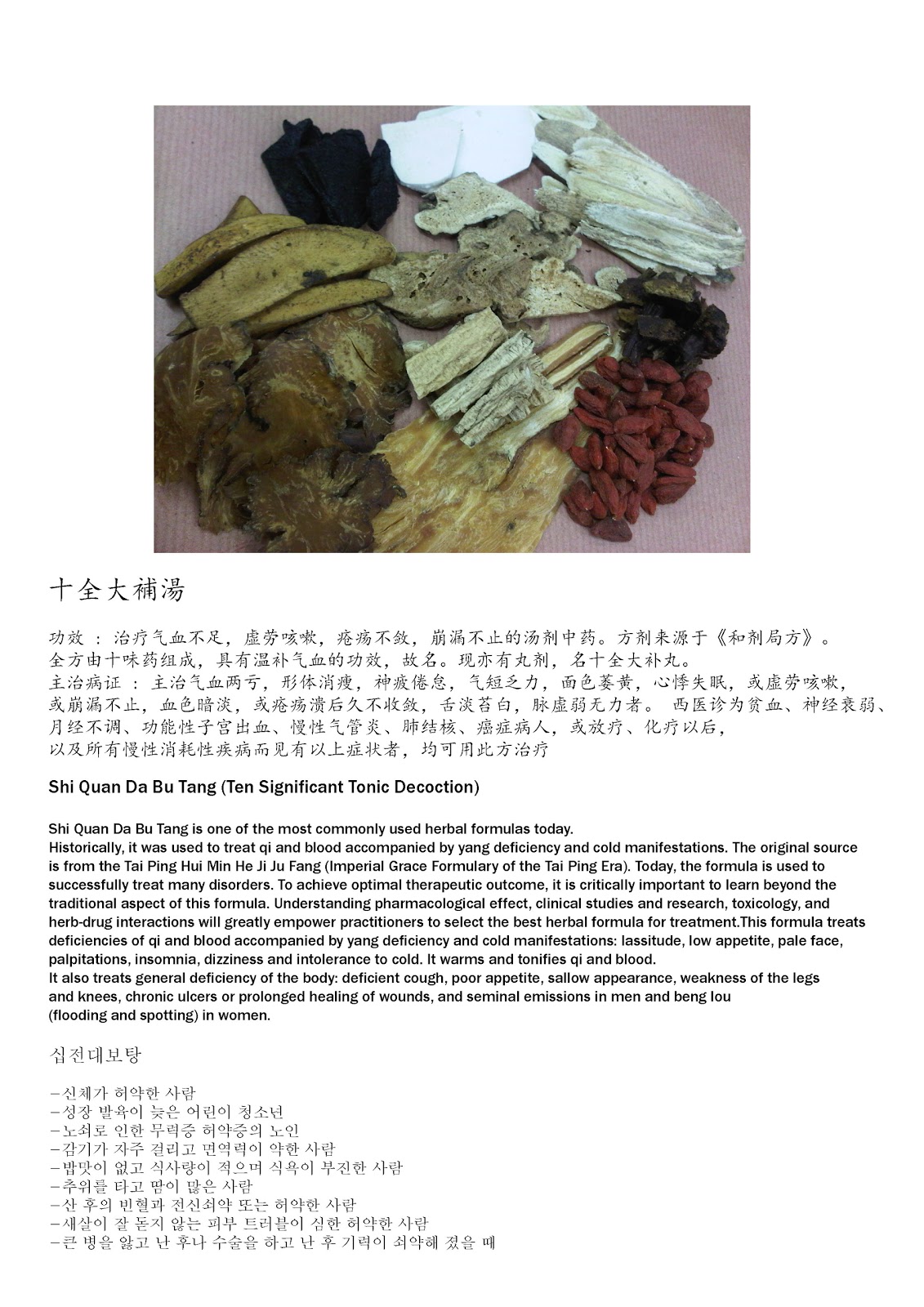 十全大補湯

功效 ： 治疗气血不足，虚劳咳嗽，疮疡不敛，崩漏不止的汤剂中药。方剂来源于《和剂局方》。全方由十味药组成，具有温补气血的功效，故名。现亦有丸剂，名十全大补丸。
主治病证 ： 主治气血两亏，形体消瘦，神疲倦怠，气短乏力，面色萎黄，心悸失眠，或虚劳咳嗽，或崩漏不止，血色暗淡，或疮疡溃后久不收敛，舌淡苔白，脉虚弱无力者。 西医诊为贫血、神经衰弱、月经不调、功能性子宫出血、慢性气管炎、肺结核、癌症病人，或放疗、化疗以后，以及所有慢性消耗性疾病而见有以上症状者，均可用此方治疗

Shi Quan Da Bu Tang (Ten Significant Tonic Decoction)

Shi Quan Da Bu Tang is one of the most commonly used herbal formulas today.
Historically, it was used to treat qi and blood accompanied by yang deficiency and cold manifestations. The original source is from the Tai Ping Hui Min He Ji Ju Fang (Imperial Grace Formulary of the Tai Ping Era). Today, the formula is used to successfully treat many disorders. To achieve optimal therapeutic outcome, it is critically important to learn beyond the traditional aspect of this formula. Understanding pharmacological effect, clinical studies and research, toxicology, and herb-drug interactions will greatly empower practitioners to select the best herbal formula for treatment.This formula treats deficiencies of qi and blood accompanied by yang deficiency and cold manifestations: lassitude, low appetite, pale face, palpitations, insomnia, dizziness and intolerance to cold. It warms and tonifies qi and blood.
It also treats general deficiency of the body: deficient cough, poor appetite, sallow appearance, weakness of the legs and knees, chronic ulcers or prolonged healing of wounds, and seminal emissions in men and beng lou (flooding and spotting) in women.

십전대보탕

-신체가 허약한 사람
-성장 발육이 늦은 어린이 청소년
-노쇠로 인한 무력증 허약증의 노인
-감기가 자주 걸리고 면역력이 약한 사람
-밥맛이 없고 식사량이 적으며 식욕이 부진한 사람
-추위를 타고 땀이 많은 사람
-산 후의 빈혈과 전신쇠약 또는 허약한 사람
-새살이 잘 돋지 않는 피부 트러블이 심한 허약한 사람
-큰 병을 앓고 난 후나 수술을 하고 난 후 기력이 쇠약해 졌을 때